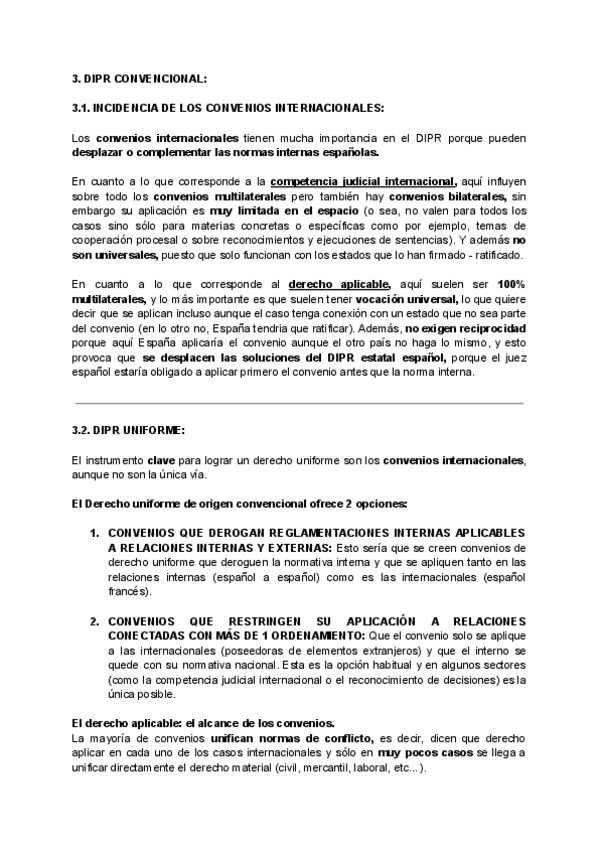 3. DIPR CONVENCIONAL:

3.1. INCIDENCIA DE LOS CONVENIOS INTERNACIONALES:

Los convenios internacionales tienen mucha importancia en el DIPR porque pueden desplazar o complementar las normas internas españolas.

En cuanto a lo que corresponde a la competencia judicial internacional, aquí influyen sobre todo los convenios multilaterales pero también hay convenios bilaterales, sin embargo su aplicación es muy limitada en el espacio (o sea, no valen para todos los casos sino sólo para materias concretas o específicas como por ejemplo, temas de cooperación procesal o sobre reconocimientos y ejecuciones de sentencias). Y además no son universales, puesto que solo funcionan con los estados que lo han firmado - ratificado.

En cuanto a lo que corresponde al derecho aplicable, aquí suelen ser 100% multilaterales, y lo más importante es que suelen tener vocación universal, lo que quiere decir que se aplican incluso aunque el caso tenga conexión con un estado que no sea parte del convenio (en lo otro no, España tendria que ratificar). Además, no exigen reciprocidad porque aquí España aplicaría el convenio aunque el otro país no haga lo mismo, y esto provoca que se desplacen las soluciones del DIPR estatal español, porque el juez español estaría obligado a aplicar primero el convenio antes que la norma interna.

3.2. DIPR UNIFORME:

El instrumento clave para lograr un derecho uniforme son los convenios internacionales, aunque no son la única vía.

El Derecho uniforme de origen convencional ofrece 2 opciones:

1. CONVENIOS QUE DEROGAN REGLAMENTACIONES INTERNAS APLICABLES A RELACIONES INTERNAS Y EXTERNAS: Esto sería que se creen convenios de derecho uniforme que deroguen la normativa interna y que se apliquen tanto en las relaciones internas (español a español) como es las internacionales (español francés).

2. CONVENIOS QUE RESTRINGEN SU APLICACIÓN A RELACIONES CONECTADAS CON MÁS DE 1 ORDENAMIENTO: Que el convenio solo se aplique a las internacionales (poseedoras de elementos extranjeros) y que el interno se quede con su normativa nacional. Esta es la opción habitual y en algunos sectores (como la competencia judicial internacional o el reconocimiento de decisiones) es la única posible.

El derecho aplicable: el alcance de los convenios.
La mayoría de convenios unifican normas de conflicto, es decir, dicen que derecho aplicar en cada uno de los casos internacionales y sólo en muy pocos casos se llega a unificar directamente el derecho material (civil, mercantil, laboral, etc...).